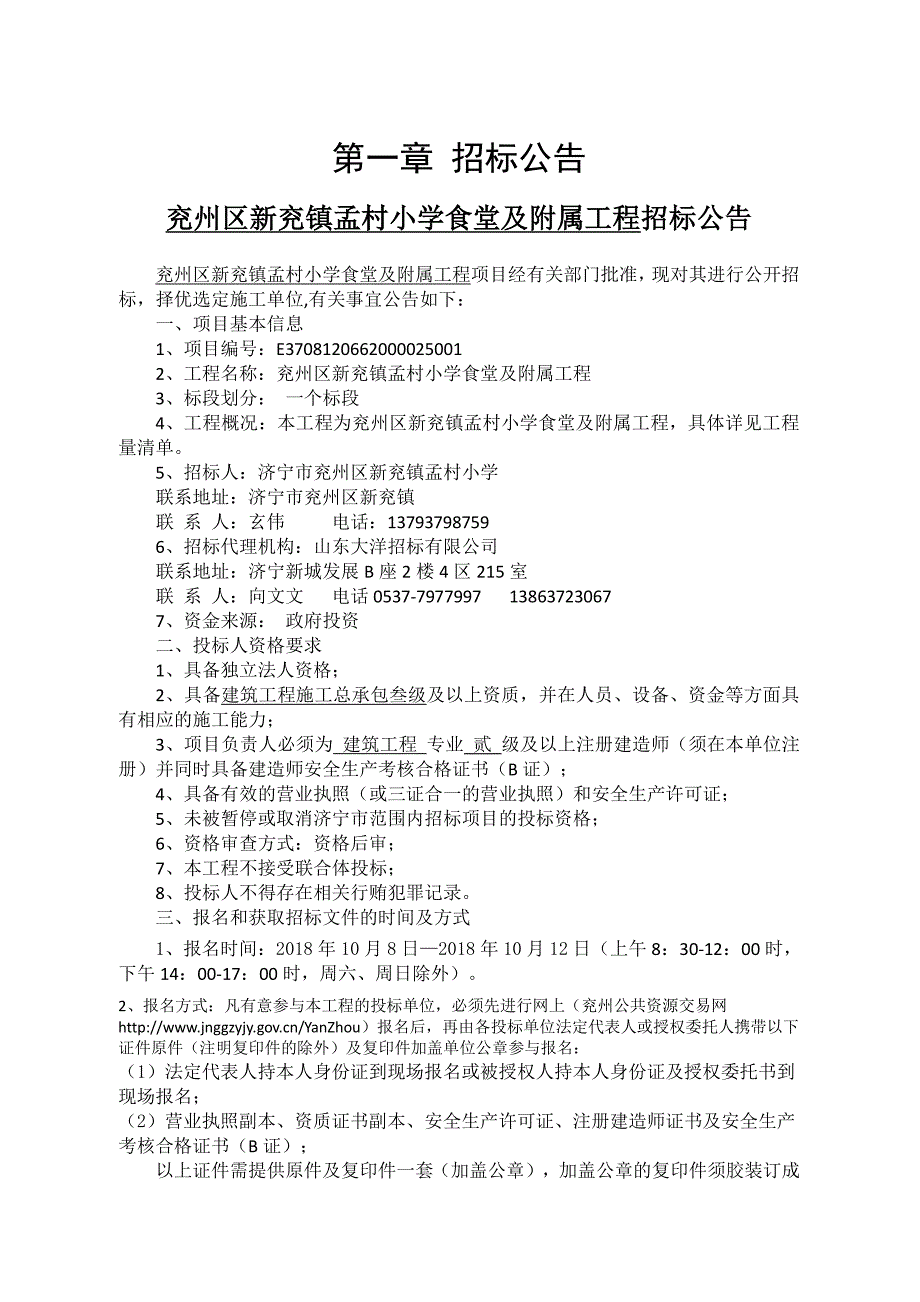 第一章 招标公告

兖州区新兖镇孟村小学食堂及附属工程招标公告

兖州区新兖镇孟村小学食堂及附属工程项目经有关部门批准，现对其进行公开招标，择优选定施工单位,有关事宜公告如下：

一、项目基本信息

1、项目编号：E3708120662000025001

2、工程名称：兖州区新兖镇孟村小学食堂及附属工程

3、标段划分： 一个标段

4、工程概况：本工程为兖州区新兖镇孟村小学食堂及附属工程，具体详见工程量清单。

5、招标人：济宁市兖州区新兖镇孟村小学

联系地址：济宁市兖州区新兖镇

联 系 人：玄伟 电话：13793798759

6、招标代理机构：山东大洋招标有限公司

联系地址：济宁新城发展 B 座 2 楼 4 区 215 室

联 系 人：向文文 电话 0537-7977997 13863723067

7、资金来源： 政府投资

二、投标人资格要求

1、具备独立法人资格；

2、具备建筑工程施工总承包叁级及以上资质，并在人员、设备、资金等方面具有相应的施工能力；

3、项目负责人必须为 建筑工程 专业 贰 级及以上注册建造师（须在本单位注册）并同时具备建造师安全生产考核合格证书（B 证）；

4、具备有效的营业执照（或三证合一的营业执照）和安全生产许可证；

5、未被暂停或取消济宁市范围内招标项目的投标资格；

6、资格审查方式：资格后审；

7、本工程不接受联合体投标；

8、投标人不得存在相关行贿犯罪记录。

三、报名和获取招标文件的时间及方式

1、报名时间：2018 年 10 月 8 日—2018 年 10 月 12 日（上午 8：30-12：00 时，下午 14：00-17：00 时，周六、周日除外）。

2、报名方式：凡有意参与本工程的投标单位，必须先进行网上（兖州公共资源交易网 http://www.jnggzyjy.gov.cn/YanZhou）报名后，再由各投标单位法定代表人或授权委托人携带以下证件原件（注明复印件的除外）及复印件加盖单位公章参与报名：

（1）法定代表人持本人身份证到现场报名或被授权人持本人身份证及授权委托书到现场报名；

（2）营业执照副本、资质证书副本、安全生产许可证、注册建造师证书及安全生产考核合格证书（B 证）；

以上证件需提供原件及复印件一套（加盖公章），加盖公章的复印件须胶装订成